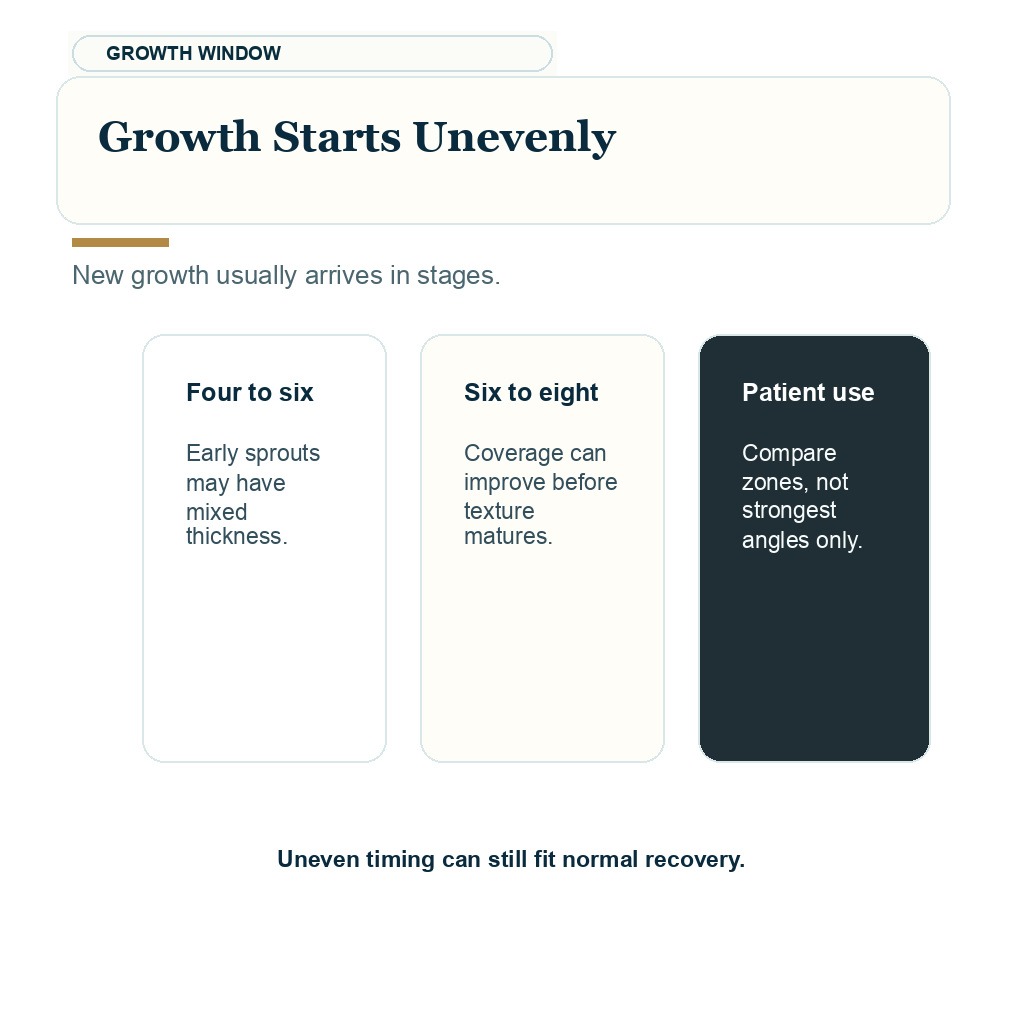 GROWTH WINDOW

Growth Starts Unevenly

New growth usually arrives in stages.

Four to six

Early sprouts may have mixed thickness.

Six to eight

Coverage can improve before texture matures.

Patient use

Compare zones, not strongest angles only.

Uneven timing can still fit normal recovery.